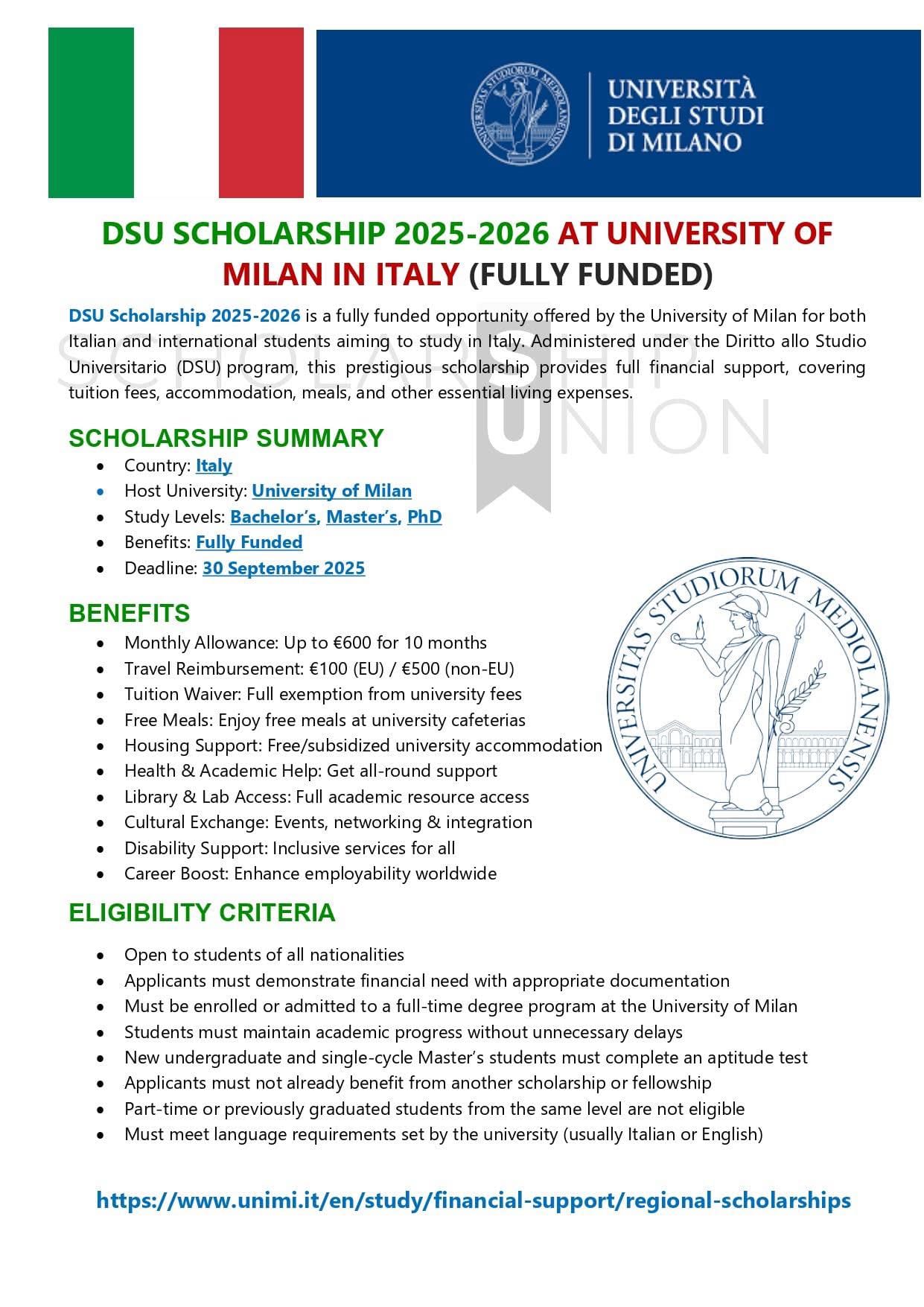 UNIVERSITAS STUDIORUM MEDIOLANENSIS

UNIVERSITÀ DEGLI STUDI DI MILANO

DSU SCHOLARSHIP 2025-2026 AT UNIVERSITY OF MILAN IN ITALY (FULLY FUNDED)

DSU Scholarship 2025-2026 is a fully funded opportunity offered by the University of Milan for both Italian and international students aiming to study in Italy. Administered under the Diritto allo Studio Universitario (DSU) program, this prestigious scholarship provides full financial support, covering tuition fees, accommodation, meals, and other essential living expenses.

SCHOLARSHIP UNION

SCHOLARSHIP SUMMARY
- Country: Italy
- Host University: University of Milan
- Study Levels: Bachelor's, Master's, PhD
- Benefits: Fully Funded
- Deadline: 30 September 2025

BENEFITS
- Monthly Allowance: Up to €600 for 10 months
- Travel Reimbursement: €100 (EU) / €500 (non-EU)
- Tuition Waiver: Full exemption from university fees
- Free Meals: Enjoy free meals at university cafeterias
- Housing Support: Free/subsidized university accommodation
- Health & Academic Help: Get all-round support
- Library & Lab Access: Full academic resource access
- Cultural Exchange: Events, networking & integration
- Disability Support: Inclusive services for all
- Career Boost: Enhance employability worldwide

UNIVERSITAS STUDIORUM MEDIOLANENSIS

ELIGIBILITY CRITERIA
- Open to students of all nationalities
- Applicants must demonstrate financial need with appropriate documentation
- Must be enrolled or admitted to a full-time degree program at the University of Milan
- Students must maintain academic progress without unnecessary delays
- New undergraduate and single-cycle Master's students must complete an aptitude test
- Applicants must not already benefit from another scholarship or fellowship
- Part-time or previously graduated students from the same level are not eligible
- Must meet language requirements set by the university (usually Italian or English)

https://www.unimi.it/en/study/financial-support/regional-scholarships